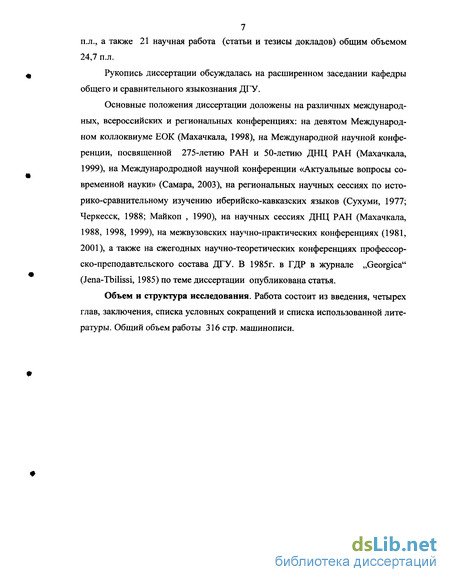 7

п.л., а также 21 научная работа (статьи и тезисы докладов) общим объемом 24,7 п.л.

Рукопись диссертации обсуждалась на расширенном заседании кафедры общего и сравнительного языкознания ДГУ.

Основные положения диссертации доложены на различных международных, всероссийских и региональных конференциях: на девятом Международном коллоквиуме ЕОК (Махачкала, 1998), на Международной научной конференции, посвященной 275-летию РАН и 50-летию ДНЦ РАН (Махачкала, 1999), на Международродной научной конференции «Актуальные вопросы современной науки» (Самара, 2003), на региональных научных сессиях по историко-сравнительному изучению иберийско-кавказских языков (Сухуми, 1977; Черкесск, 1988; Майкоп , 1990), на научных сессиях ДНЦ РАН (Махачкала, 1988, 1998, 1999), на межвузовских научно-практических конференциях (1981, 2001), а также на ежегодных научно-теоретических конференциях профессорско-преподавтельского состава ДГУ. В 1985г. в ГДР в журнале „Georgica“ (Jena-Tbilissi, 1985) по теме диссертации опубликована статья.

**Объем и структура исследования**. Работа состоит из введения, четырех глав, заключения, списка условных сокращений и списка использованной литературы. Общий объем работы 316 стр. машинописи.

dsLib.net
библиотека диссертаций